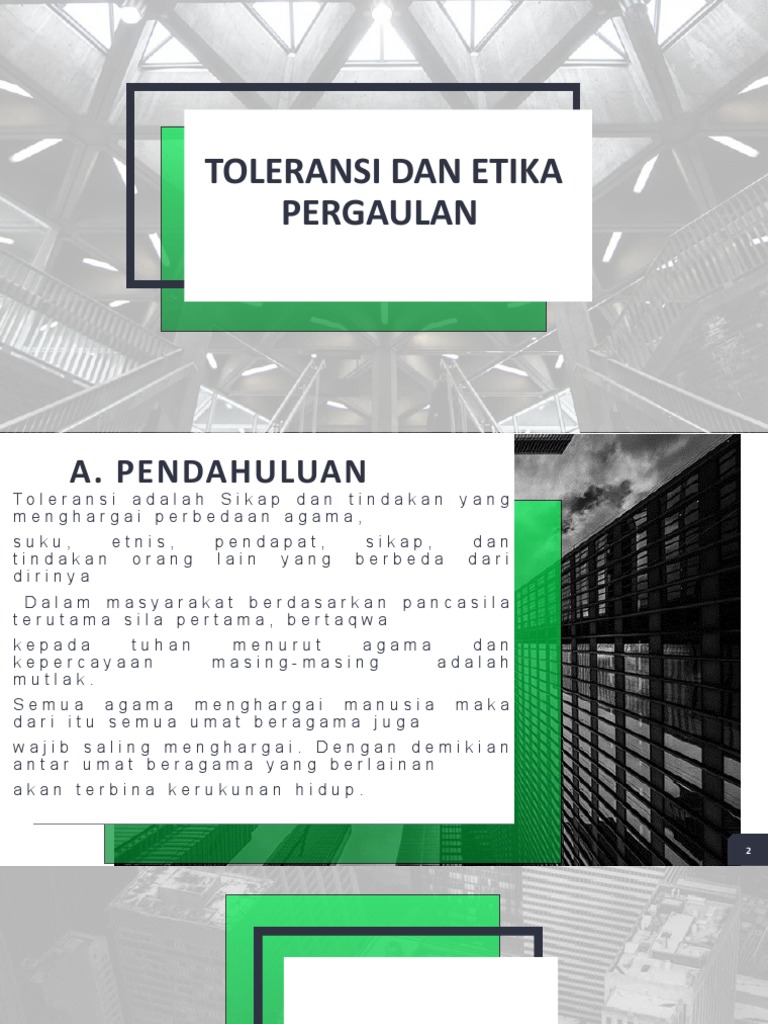 TOLERANSI DAN ETIKA PERGAULAN

A. PENDAHULUAN

Toleransi adalah Sikap dan tindakan yang menghargai perbedaan agama,

suku, etnis, pendapat, sikap, dan tindakan orang lain yang berbeda dari dirinya

Dalam masyarakat berdasarkan pancasila terutama sila pertama, bertaqwa

kepada tuhan menurut agama dan kepercayaan masing-masing adalah mutlak.

Semua agama menghargai manusia maka dari itu semua umat beragama juga

wajib saling menghargai. Dengan demikian antar umat beragama yang berlainan

akan terbina kerukunan hidup.

2